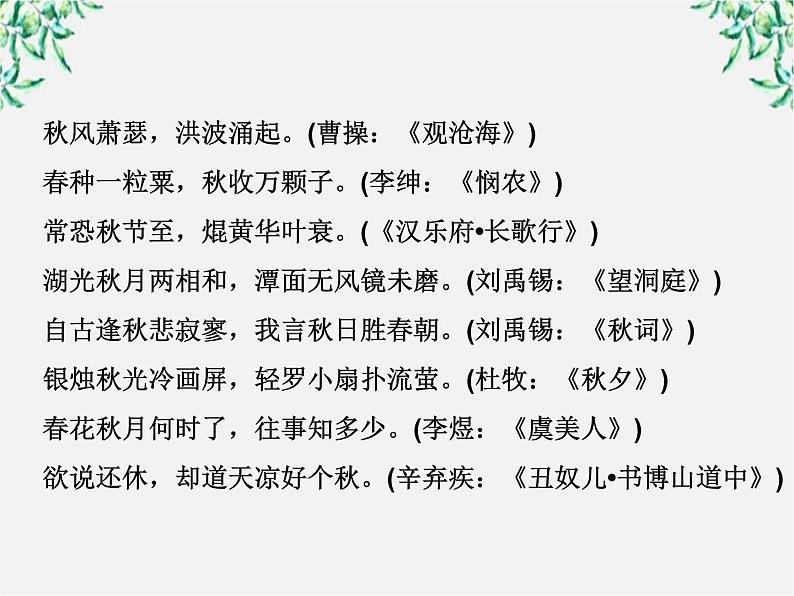 秋风萧瑟，洪波涌起。(曹操：《观沧海》)

春种一粒粟，秋收万颗子。(李绅：《悯农》)

常恐秋节至，焜黄华叶衰。(《汉乐府•长歌行》)

湖光秋月两相和，潭面无风镜未磨。(刘禹锡：《望洞庭》)

自古逢秋悲寂寥，我言秋日胜春朝。(刘禹锡：《秋词》)

银烛秋光冷画屏，轻罗小扇扑流萤。(杜牧：《秋夕》)

春花秋月何时了，往事知多少。(李煜：《虞美人》)

欲说还休，却道天凉好个秋。(辛弃疾：《丑奴儿•书博山道中》)